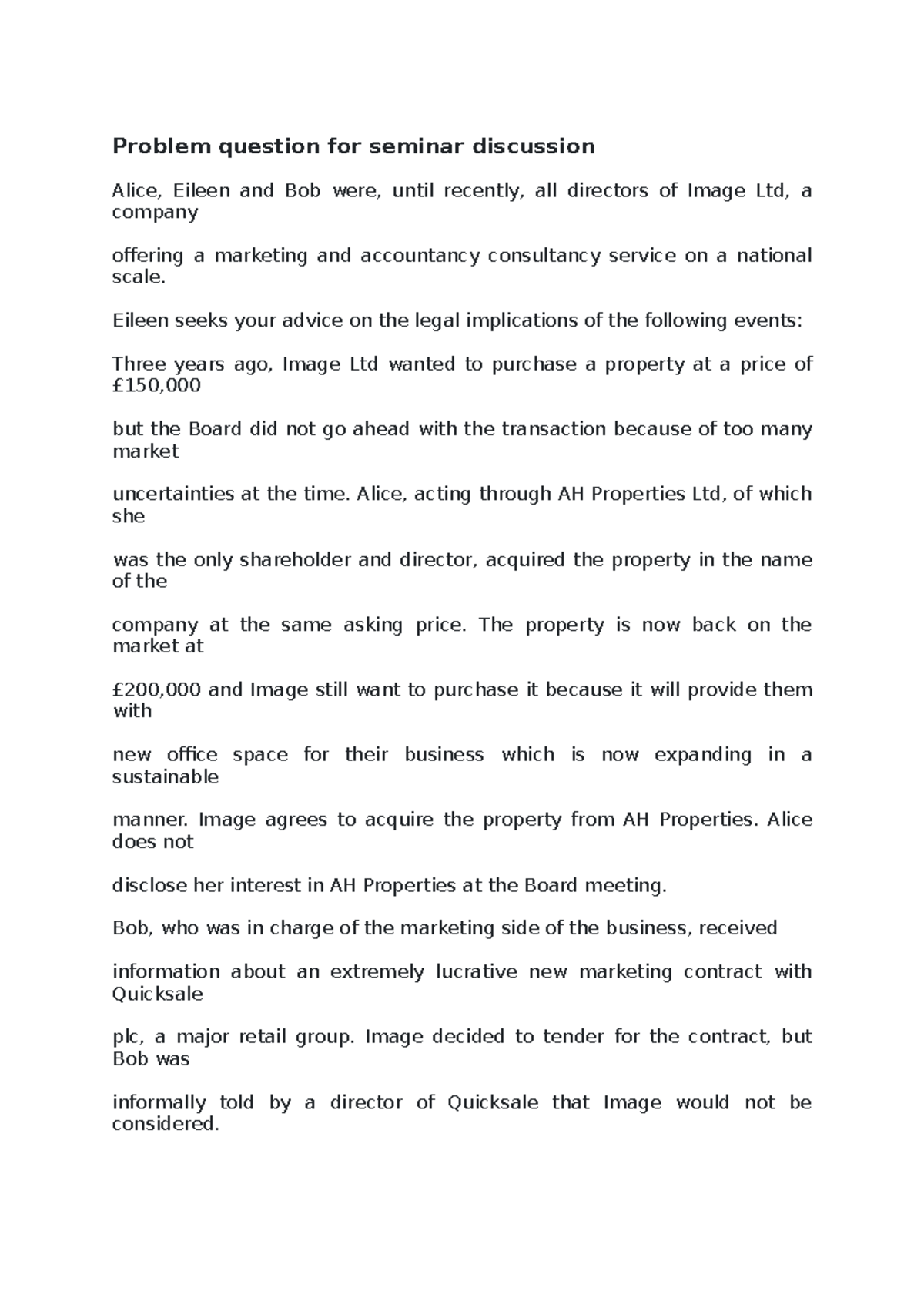 Problem question for seminar discussion

Alice, Eileen and Bob were, until recently, all directors of Image Ltd, a company

offering a marketing and accountancy consultancy service on a national scale.

Eileen seeks your advice on the legal implications of the following events:

Three years ago, Image Ltd wanted to purchase a property at a price of £150,000

but the Board did not go ahead with the transaction because of too many market

uncertainties at the time. Alice, acting through AH Properties Ltd, of which she

was the only shareholder and director, acquired the property in the name of the

company at the same asking price. The property is now back on the market at

£200,000 and Image still want to purchase it because it will provide them with

new office space for their business which is now expanding in a sustainable

manner. Image agrees to acquire the property from AH Properties. Alice does not

disclose her interest in AH Properties at the Board meeting.

Bob, who was in charge of the marketing side of the business, received

information about an extremely lucrative new marketing contract with Quicksale

plc, a major retail group. Image decided to tender for the contract, but Bob was

informally told by a director of Quicksale that Image would not be considered.